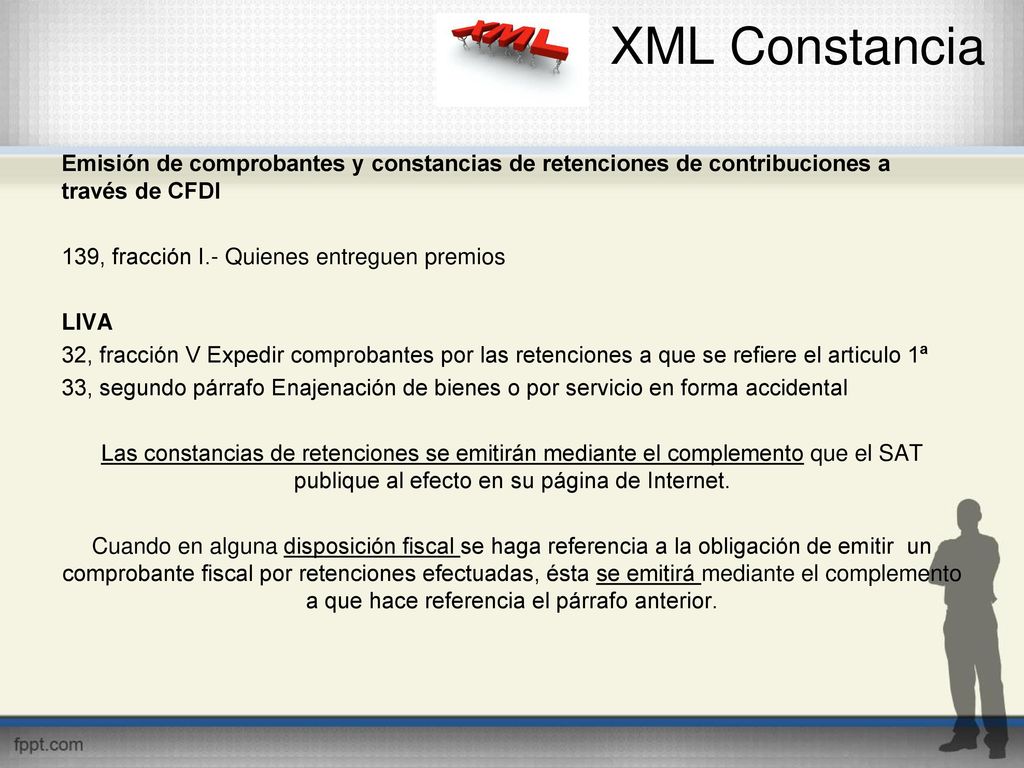 XML

XML Constancia

Emisión de comprobantes y constancias de retenciones de contribuciones a través de CFDI

139, fracción I.- Quienes entreguen premios

LIVA
32, fracción V Expedir comprobantes por las retenciones a que se refiere el articulo 1ª
33, segundo párrafo Enajenación de bienes o por servicio en forma accidental

Las constancias de retenciones se emitirán mediante el complemento que el SAT publique al efecto en su página de Internet.

Cuando en alguna disposición fiscal se haga referencia a la obligación de emitir un comprobante fiscal por retenciones efectuadas, ésta se emitirá mediante el complemento a que hace referencia el párrafo anterior.

fppt.com